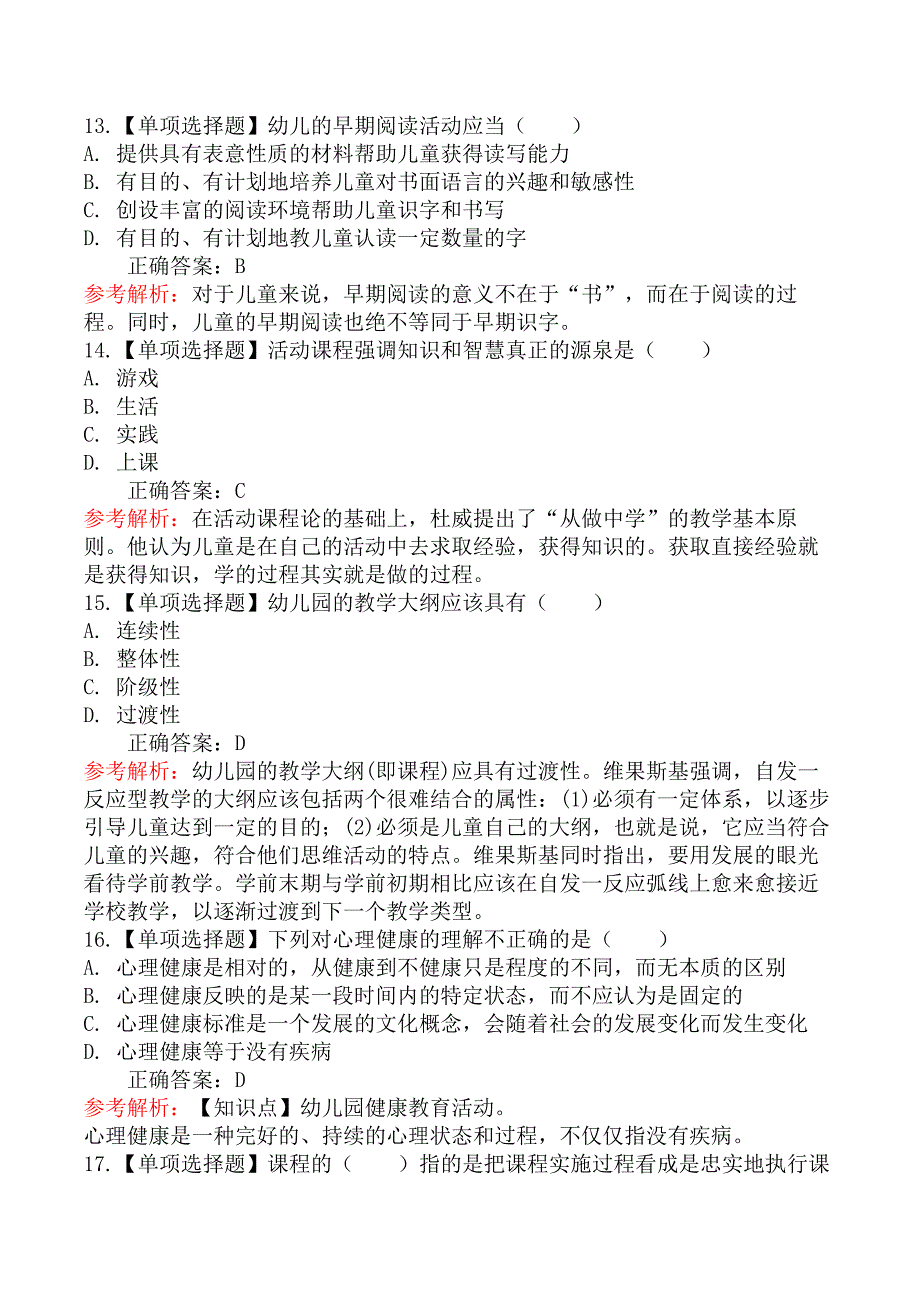 13.【单项选择题】幼儿的早期阅读活动应当（　　）
A. 提供具有表意性质的材料帮助儿童获得读写能力
B. 有目的、有计划地培养儿童对书面语言的兴趣和敏感性
C. 创设丰富的阅读环境帮助儿童识字和书写
D. 有目的、有计划地教儿童认读一定数量的字
正确答案：B
参考解析：对于儿童来说，早期阅读的意义不在于“书”，而在于阅读的过程。同时，儿童的早期阅读也绝不等同于早期识字。
14.【单项选择题】活动课程强调知识和智慧真正的源泉是（　　）
A. 游戏
B. 生活
C. 实践
D. 上课
正确答案：C
参考解析：在活动课程论的基础上，杜威提出了“从做中学”的教学基本原则。他认为儿童是在自己的活动中去求取经验，获得知识的。获取直接经验就是获得知识，学的过程其实就是做的过程。
15.【单项选择题】幼儿园的教学大纲应该具有（　　）
A. 连续性
B. 整体性
C. 阶级性
D. 过渡性
正确答案：D
参考解析：幼儿园的教学大纲(即课程)应具有过渡性。维果斯基强调，自发一反应型教学的大纲应该包括两个很难结合的属性：(1)必须有一定体系，以逐步引导儿童达到一定的目的；(2)必须是儿童自己的大纲，也就是说，它应当符合儿童的兴趣，符合他们思维活动的特点。维果斯基同时指出，要用发展的眼光看待学前教学。学前末期与学前初期相比应该在自发一反应弧线上愈来愈接近学校教学，以逐渐过渡到下一个教学类型。
16.【单项选择题】下列对心理健康的理解不正确的是（　　）
A. 心理健康是相对的，从健康到不健康只是程度的不同，而无本质的区别
B. 心理健康反映的是某一段时间内的特定状态，而不应认为是固定的
C. 心理健康标准是一个发展的文化概念，会随着社会的发展变化而发生变化
D. 心理健康等于没有疾病
正确答案：D
参考解析：【知识点】幼儿园健康教育活动。
心理健康是一种完好的、持续的心理状态和过程，不仅仅指没有疾病。
17.【单项选择题】课程的（　　）指的是把课程实施过程看成是忠实地执行课